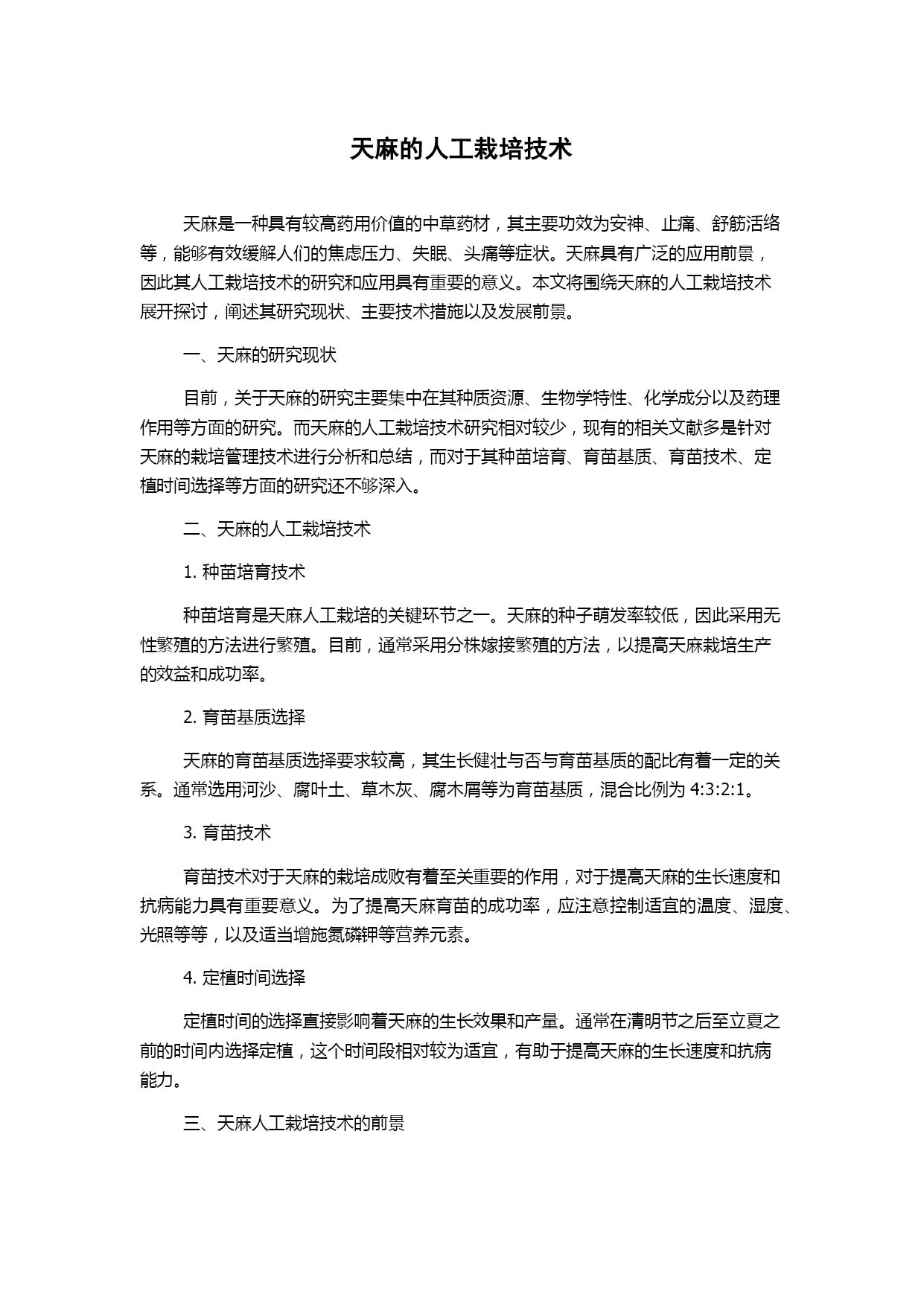 天麻的人工栽培技术

天麻是一种具有较高药用价值的中草药材，其主要功效为安神、止痛、舒筋活络等，能够有效缓解人们的焦虑压力、失眠、头痛等症状。天麻具有广泛的应用前景，因此其人工栽培技术的研究和应用具有重要的意义。本文将围绕天麻的人工栽培技术展开探讨，阐述其研究现状、主要技术措施以及发展前景。

一、天麻的研究现状

目前，关于天麻的研究主要集中在其种质资源、生物学特性、化学成分以及药理作用等方面的研究。而天麻的人工栽培技术研究相对较少，现有的相关文献多是针对天麻的栽培管理技术进行分析和总结，而对于其种苗培育、育苗基质、育苗技术、定植时间选择等方面的研究还不够深入。

二、天麻的人工栽培技术

1. 种苗培育技术

种苗培育是天麻人工栽培的关键环节之一。天麻的种子萌发率较低，因此采用无性繁殖的方法进行繁殖。目前，通常采用分株嫁接繁殖的方法，以提高天麻栽培生产的效益和成功率。

2. 育苗基质选择

天麻的育苗基质选择要求较高，其生长健壮与否与育苗基质的配比有着一定的关系。通常选用河沙、腐叶土、草木灰、腐木屑等为育苗基质，混合比例为 4:3:2:1。

3. 育苗技术

育苗技术对于天麻的栽培成败有着至关重要的作用，对于提高天麻的生长速度和抗病能力具有重要意义。为了提高天麻育苗的成功率，应注意控制适宜的温度、湿度、光照等等，以及适当增施氮磷钾等营养元素。

4. 定植时间选择

定植时间的选择直接影响着天麻的生长效果和产量。通常在清明节之后至立夏之前的时间内选择定植，这个时间段相对较为适宜，有助于提高天麻的生长速度和抗病能力。

三、天麻人工栽培技术的前景